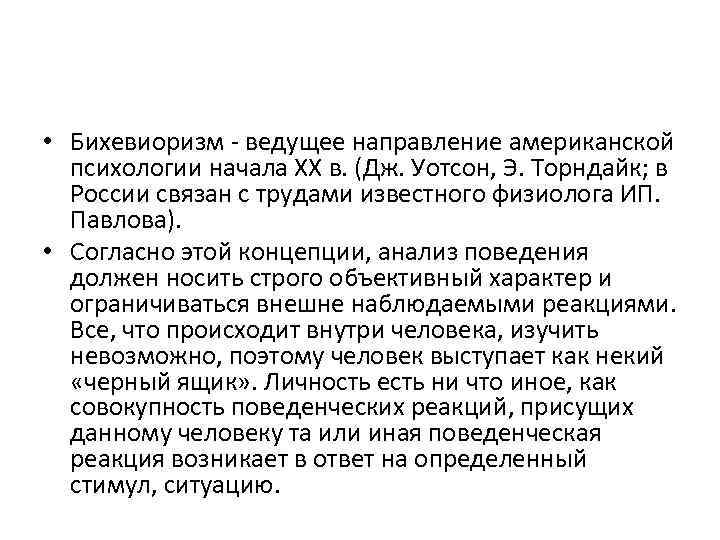 • Бихевиоризм - ведущее направление американской психологии начала XX в. (Дж. Уотсон, Э. Торндайк; в России связан с трудами известного физиолога ИП. Павлова).

• Согласно этой концепции, анализ поведения должен носить строго объективный характер и ограничиваться внешне наблюдаемыми реакциями. Все, что происходит внутри человека, изучить невозможно, поэтому человек выступает как некий «черный ящик». Личность есть ни что иное, как совокупность поведенческих реакций, присущих данному человеку та или иная поведенческая реакция возникает в ответ на определенный стимул, ситуацию.